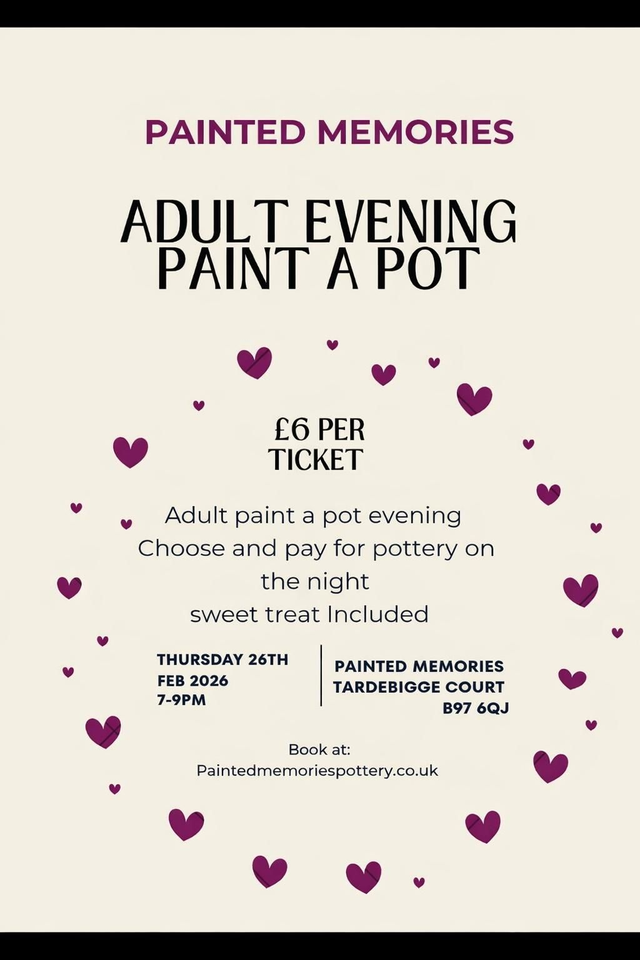 PAINTED MEMORIES

ADULT EVENING PAINT A POT

£6 PER TICKET

Adult paint a pot evening
Choose and pay for pottery on the night
sweet treat Included

THURSDAY 26TH FEB 2026 7-9PM

PAINTED MEMORIES TARDEBIGGE COURT B97 6QJ

Book at:
Paintedmemoriespottery.co.uk